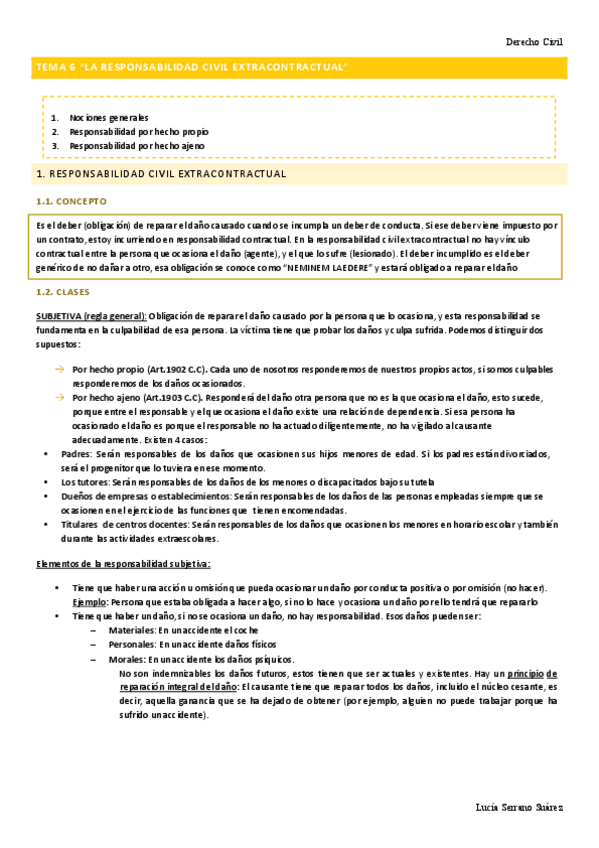 Derecho Civil

TEMA 6 "LA RESPONSABILIDAD CIVIL EXTRACONTRACTUAL"

1. Nociones generales
2. Responsabilidad por hecho propio
3. Responsabilidad por hecho ajeno

1. RESPONSABILIDAD CIVIL EXTRACONTRACTUAL

1.1. CONCEPTO

Es el deber (obligación) de reparar el daño causado cuando se incumpla un deber de conducta. Si ese deber viene impuesto por un contrato, estoy incurriendo en responsabilidad contractual. En la responsabilidad civil extracontractual no hay vínculo contractual entre la persona que ocasiona el daño (agente), y el que lo sufre (lesionado). El deber incumplido es el deber genérico de no dañar a otro, esa obligación se conoce como "NEMINEM LAEDERE" y estará obligado a reparar el daño

1.2. CLASES

SUBJETIVA (regla general): Obligación de reparar el daño causado por la persona que lo ocasiona, y esta responsabilidad se fundamenta en la culpabilidad de esa persona. La víctima tiene que probar los daños y culpa sufrida. Podemos distinguir dos supuestos:

→ Por hecho propio (Art.1902 C.C). Cada uno de nosotros responderemos de nuestros propios actos, si somos culpables responderemos de los daños ocasionados.
→ Por hecho ajeno (Art.1903 C.C). Responderá del daño otra persona que no es la que ocasiona el daño, esto sucede, porque entre el responsable y el que ocasiona el daño existe una relación de dependencia. Si esa persona ha ocasionado el daño es porque el responsable no ha actuado diligentemente, no ha vigilado al causante adecuadamente. Existen 4 casos:
• Padres: Serán responsables de los daños que ocasionen sus hijos menores de edad. Si los padres están divorciados, será el progenitor que lo tuviera en ese momento.
• Los tutores: Serán responsables de los daños de los menores o discapacitados bajo su tutela
• Dueños de empresas o establecimientos: Serán responsables de los daños de las personas empleadas siempre que se ocasionen en el ejercicio de las funciones que tienen encomendadas.
• Titulares de centros docentes: Serán responsables de los daños que ocasionen los menores en horario escolar y también durante las actividades extraescolares.

Elementos de la responsabilidad subjetiva:

• Tiene que haber una acción u omisión que pueda ocasionar un daño por conducta positiva o por omisión (no hacer). Ejemplo: Persona que estaba obligada a hacer algo, si no lo hace y ocasiona un daño por ello tendrá que repararlo
• Tiene que haber un daño, si no se ocasiona un daño, no hay responsabilidad. Esos daños pueden ser:
– Materiales: En un accidente el coche
– Personales: En un accidente daños físicos
– Morales: En un accidente los daños psíquicos.
No son indemnizables los daños futuros, estos tienen que ser actuales y existentes. Hay un principio de reparación integral del daño: El causante tiene que reparar todos los daños, incluido el núcleo cesante, es decir, aquella ganancia que se ha dejado de obtener (por ejemplo, alguien no puede trabajar porque ha sufrido un accidente).

Lucía Serrano Suárez